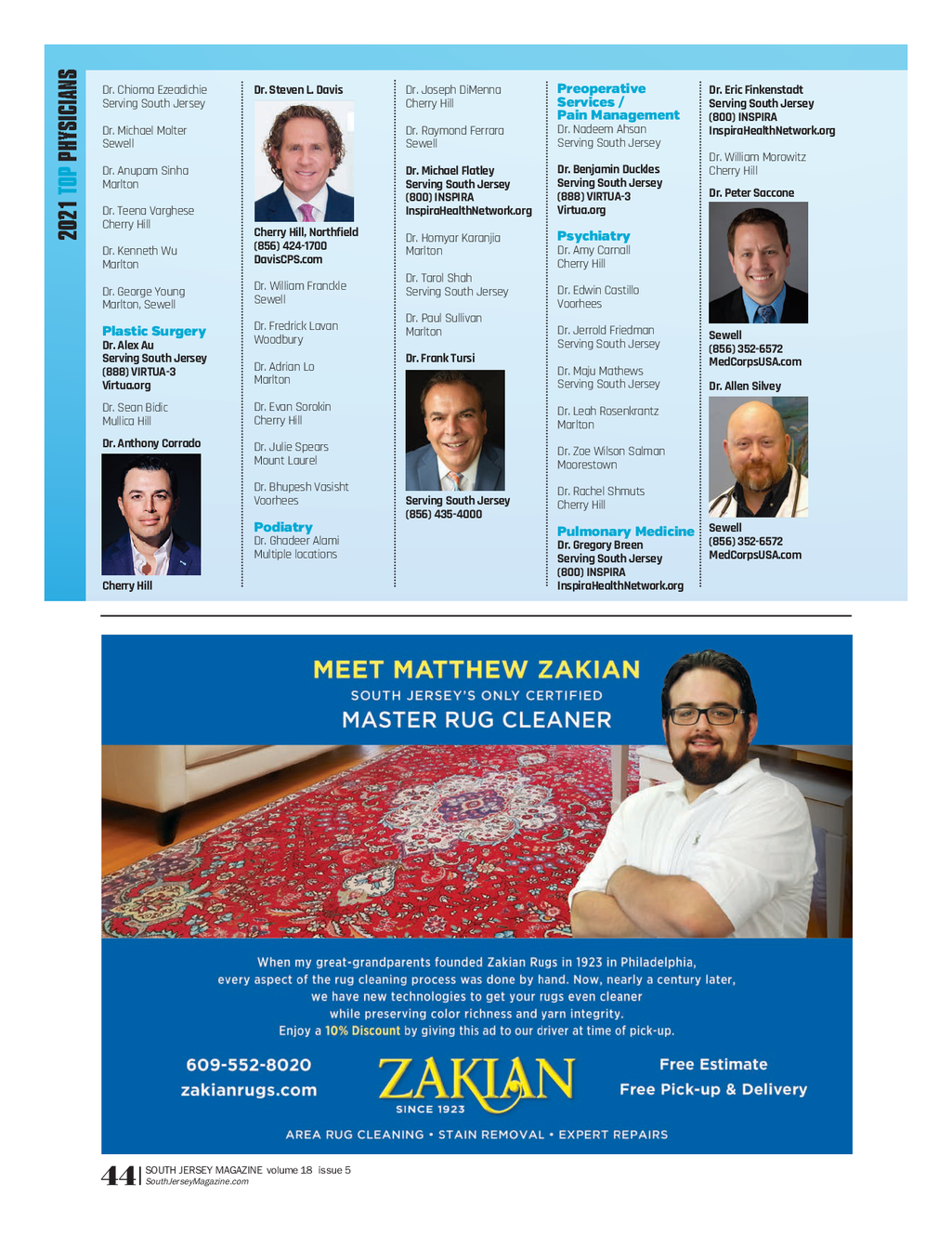 2021 TOP PHYSICIANS

Dr. Chioma Ezeadichie
Serving South Jersey

Dr. Michael Molter
Sewell

Dr. Anupam Sinha
Marlton

Dr. Teena Varghese
Cherry Hill

Dr. Kenneth Wu
Marlton

Dr. George Young
Marlton, Sewell

Plastic Surgery
Dr. Alex Au
Serving South Jersey
(888) VIRTUA-3
Virtua.org

Dr. Sean Bidic
Mullica Hill

Dr. Anthony Corrado

Cherry Hill

Dr. Steven L. Davis

Cherry Hill, Northfield
(856) 424-1700
DavisCPS.com

Dr. William Franckle
Sewell

Dr. Fredrick Lavan
Woodbury

Dr. Adrian Lo
Marlton

Dr. Evan Sorokin
Cherry Hill

Dr. Julie Spears
Mount Laurel

Dr. Bhupesh Vasisht
Voorhees

Podiatry
Dr. Ghadeer Alami
Multiple locations

Dr. Joseph DiMenna
Cherry Hill

Dr. Raymond Ferrara
Sewell

Dr. Michael Flatley
Serving South Jersey
(800) INSPIRA
InspiraHealthNetwork.org

Dr. Homyar Karanjia
Marlton

Dr. Tarol Shah
Serving South Jersey

Dr. Paul Sullivan
Marlton

Dr. Frank Tursi

Serving South Jersey
(856) 435-4000

Preoperative Services / Pain Management
Dr. Nadeem Ahsan
Serving South Jersey

Dr. Benjamin Duckles
Serving South Jersey
(888) VIRTUA-3
Virtua.org

Psychiatry
Dr. Amy Carnall
Cherry Hill

Dr. Edwin Castillo
Voorhees

Dr. Jerrold Friedman
Serving South Jersey

Dr. Maju Mathews
Serving South Jersey

Dr. Leah Rosenkrantz
Marlton

Dr. Zoe Wilson Salman
Moorestown

Dr. Rachel Shmuts
Cherry Hill

Pulmonary Medicine
Dr. Gregory Breen
Serving South Jersey
(800) INSPIRA
InspiraHealthNetwork.org

Dr. Eric Finkenstadt
Serving South Jersey
(800) INSPIRA
InspiraHealthNetwork.org

Dr. William Morowitz
Cherry Hill

Dr. Peter Saccone

Sewell
(856) 352-6572
MedCorpsUSA.com

Dr. Allen Silvey

Sewell
(856) 352-6572
MedCorpsUSA.com

MEET MATTHEW ZAKIAN
SOUTH JERSEY'S ONLY CERTIFIED
MASTER RUG CLEANER

When my great-grandparents founded Zakian Rugs in 1923 in Philadelphia, every aspect of the rug cleaning process was done by hand. Now, nearly a century later, we have new technologies to get your rugs even cleaner while preserving color richness and yarn integrity.
Enjoy a 10% Discount by giving this ad to our driver at time of pick-up.

609-552-8020
zakianrugs.com

ZAKIAN
SINCE 1923

Free Estimate
Free Pick-up & Delivery

AREA RUG CLEANING • STAIN REMOVAL • EXPERT REPAIRS

44 | SOUTH JERSEY MAGAZINE volume 18 issue 5
SouthJerseyMagazine.com